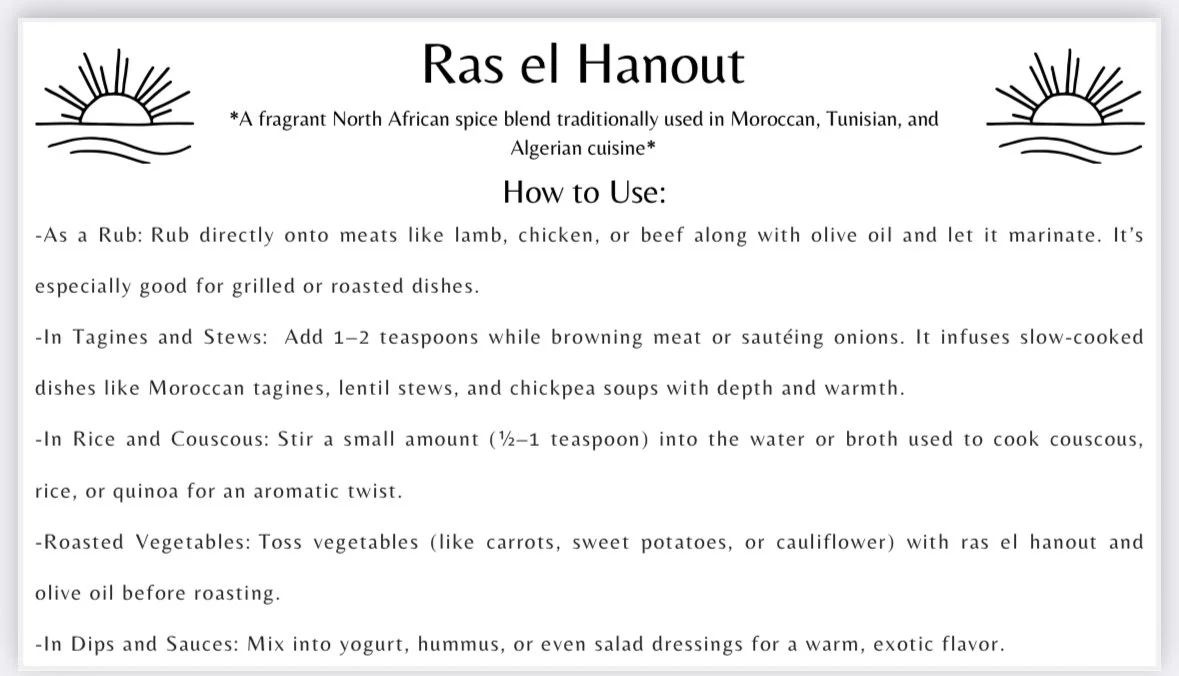 Ras el Hanout

*A fragrant North African spice blend traditionally used in Moroccan, Tunisian, and Algerian cuisine*

How to Use:

-As a Rub: Rub directly onto meats like lamb, chicken, or beef along with olive oil and let it marinate. It's especially good for grilled or roasted dishes.

-In Tagines and Stews: Add 1–2 teaspoons while browning meat or sautéing onions. It infuses slow-cooked dishes like Moroccan tagines, lentil stews, and chickpea soups with depth and warmth.

-In Rice and Couscous: Stir a small amount (½–1 teaspoon) into the water or broth used to cook couscous, rice, or quinoa for an aromatic twist.

-Roasted Vegetables: Toss vegetables (like carrots, sweet potatoes, or cauliflower) with ras el hanout and olive oil before roasting.

-In Dips and Sauces: Mix into yogurt, hummus, or even salad dressings for a warm, exotic flavor.